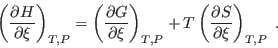 $\left(\frac{\partial H}{\partial \xi}\right)_{T,P} = \left(\frac{\partial G}{\partial \xi}\right)_{T,P} + T\left(\frac{\partial S}{\partial \xi}\right)_{T,P}$ .